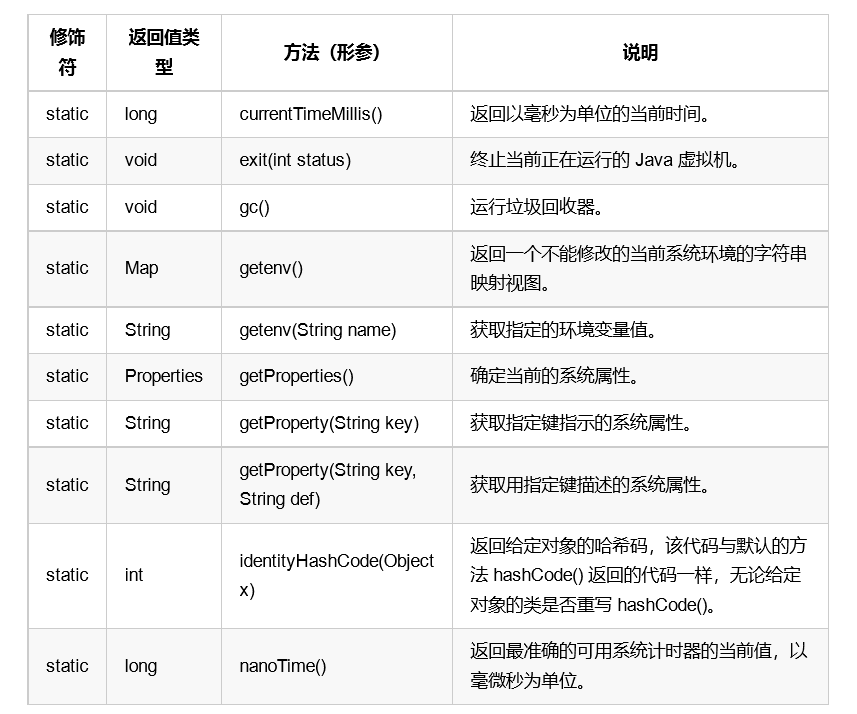 | 修饰符 | 返回值类型 | 方法（形参） | 说明 |
|---|---|---|---|
| static | long | currentTimeMillis() | 返回以毫秒为单位的当前时间。 |
| static | void | exit(int status) | 终止当前正在运行的 Java 虚拟机。 |
| static | void | gc() | 运行垃圾回收器。 |
| static | Map | getenv() | 返回一个不能修改的当前系统环境的字符串映射视图。 |
| static | String | getenv(String name) | 获取指定的环境变量值。 |
| static | Properties | getProperties() | 确定当前的系统属性。 |
| static | String | getProperty(String key) | 获取指定键指示的系统属性。 |
| static | String | getProperty(String key, String def) | 获取用指定键描述的系统属性。 |
| static | int | identityHashCode(Object x) | 返回给定对象的哈希码，该代码与默认的方法 hashCode() 返回的代码一样，无论给定对象的类是否重写 hashCode()。 |
| static | long | nanoTime() | 返回最准确的可用系统计时器的当前值，以毫微秒为单位。 |